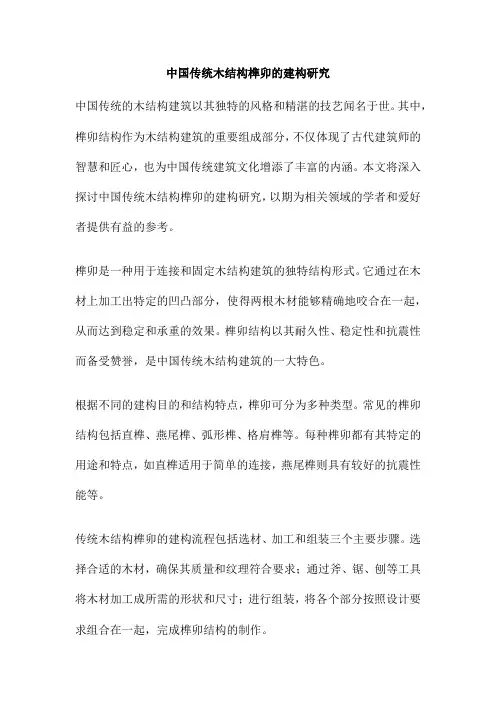 中国传统木结构榫卯的建构研究

中国传统的木结构建筑以其独特的风格和精湛的技艺闻名于世。其中，榫卯结构作为木结构建筑的重要组成部分，不仅体现了古代建筑师的智慧和匠心，也为中国传统建筑文化增添了丰富的内涵。本文将深入探讨中国传统木结构榫卯的建构研究，以期为相关领域的学者和爱好者提供有益的参考。

榫卯是一种用于连接和固定木结构建筑的独特结构形式。它通过在木材上加工出特定的凹凸部分，使得两根木材能够精确地咬合在一起，从而达到稳定和承重的效果。榫卯结构以其耐久性、稳定性和抗震性而备受赞誉，是中国传统木结构建筑的一大特色。

根据不同的建构目的和结构特点，榫卯可分为多种类型。常见的榫卯结构包括直榫、燕尾榫、弧形榫、格肩榫等。每种榫卯都有其特定的用途和特点，如直榫适用于简单的连接，燕尾榫则具有较好的抗震性能等。

传统木结构榫卯的建构流程包括选材、加工和组装三个主要步骤。选择合适的木材，确保其质量和纹理符合要求；通过斧、锯、刨等工具将木材加工成所需的形状和尺寸；进行组装，将各个部分按照设计要求组合在一起，完成榫卯结构的制作。